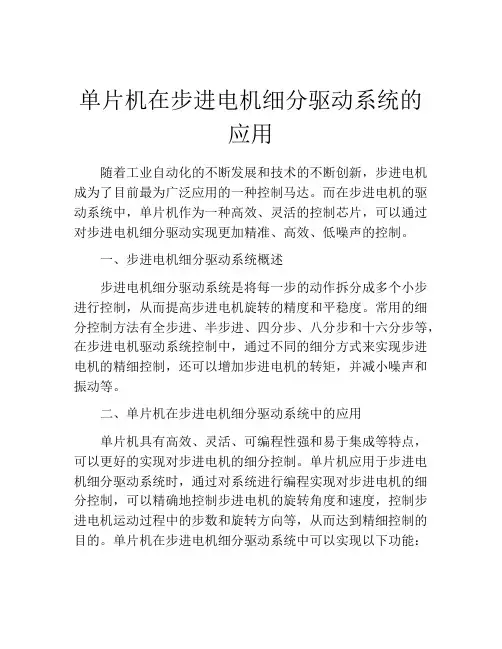 单片机在步进电机细分驱动系统的应用

随着工业自动化的不断发展和技术的不断创新，步进电机成为了目前最为广泛应用的一种控制马达。而在步进电机的驱动系统中，单片机作为一种高效、灵活的控制芯片，可以通过对步进电机细分驱动实现更加精准、高效、低噪声的控制。

一、步进电机细分驱动系统概述

步进电机细分驱动系统是将每一步的动作拆分成多个小步进行控制，从而提高步进电机旋转的精度和平稳度。常用的细分控制方法有全步进、半步进、四分步、八分步和十六分步等，在步进电机驱动系统控制中，通过不同的细分方式来实现步进电机的精细控制，还可以增加步进电机的转矩，并减小噪声和振动等。

二、单片机在步进电机细分驱动系统中的应用

单片机具有高效、灵活、可编程性强和易于集成等特点，可以更好的实现对步进电机的细分控制。单片机应用于步进电机细分驱动系统时，通过对系统进行编程实现对步进电机的细分控制，可以精确地控制步进电机的旋转角度和速度，控制步进电机运动过程中的步数和旋转方向等，从而达到精细控制的目的。单片机在步进电机细分驱动系统中可以实现以下功能：